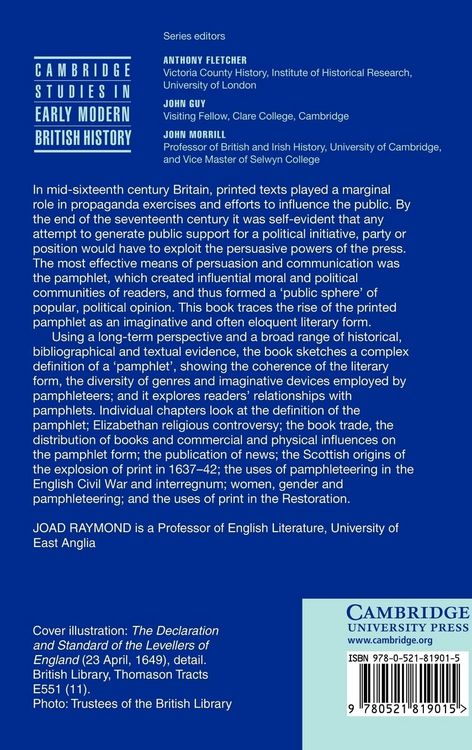 CAMBRIDGE
STUDIES IN
EARLY MODERN
BRITISH HISTORY

Series editors

ANTHONY FLETCHER
Victoria County History, Institute of Historical Research, University of London

JOHN GUY
Visiting Fellow, Clare College, Cambridge

JOHN MORRILL
Professor of British and Irish History, University of Cambridge, and Vice Master of Selwyn College

In mid-sixteenth century Britain, printed texts played a marginal role in propaganda exercises and efforts to influence the public. By the end of the seventeenth century it was self-evident that any attempt to generate public support for a political initiative, party or position would have to exploit the persuasive powers of the press. The most effective means of persuasion and communication was the pamphlet, which created influential moral and political communities of readers, and thus formed a 'public sphere' of popular, political opinion. This book traces the rise of the printed pamphlet as an imaginative and often eloquent literary form.

Using a long-term perspective and a broad range of historical, bibliographical and textual evidence, the book sketches a complex definition of a 'pamphlet', showing the coherence of the literary form, the diversity of genres and imaginative devices employed by pamphleteers; and it explores readers' relationships with pamphlets. Individual chapters look at the definition of the pamphlet; Elizabethan religious controversy; the book trade, the distribution of books and commercial and physical influences on the pamphlet form; the publication of news; the Scottish origins of the explosion of print in 1637–42; the uses of pamphleteering in the English Civil War and interregnum; women, gender and pamphleteering; and the uses of print in the Restoration.

JOAD RAYMOND is a Professor of English Literature, University of East Anglia

Cover illustration: The Declaration and Standard of the Levellers of England (23 April, 1649), detail. British Library, Thomason Tracts E551 (11).
Photo: Trustees of the British Library

CAMBRIDGE
UNIVERSITY PRESS
www.cambridge.org

ISBN 978-0-521-81901-5

9 780521 819015 >